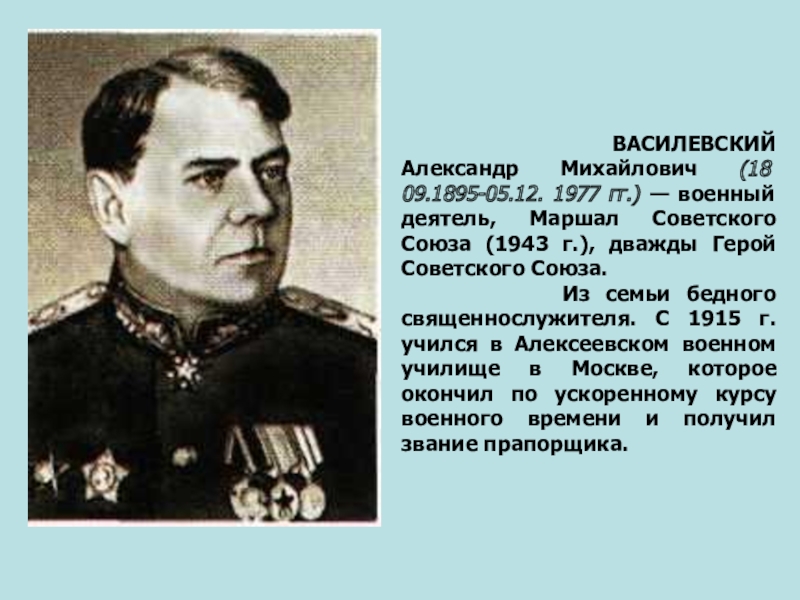 ВАСИЛЕВСКИЙ Александр Михайлович (18 09.1895-05.12. 1977 гг.) — военный деятель, Маршал Советского Союза (1943 г.), дважды Герой Советского Союза.

Из семьи бедного священнослужителя. С 1915 г. учился в Алексеевском военном училище в Москве, которое окончил по ускоренному курсу военного времени и получил звание прапорщика.